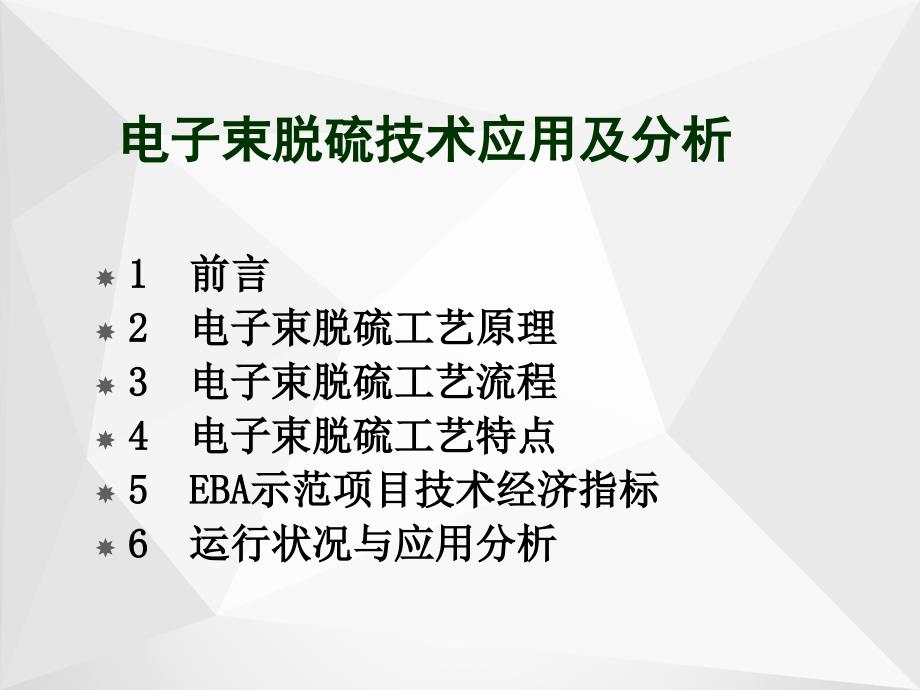 电子束脱硫技术应用及分析

1 前言
2 电子束脱硫工艺原理
3 电子束脱硫工艺流程
4 电子束脱硫工艺特点
5 EBA示范项目技术经济指标
6 运行状况与应用分析